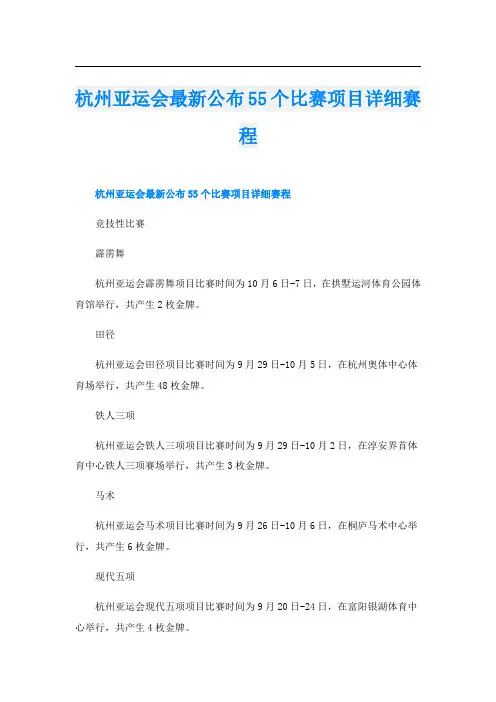 杭州亚运会最新公布55个比赛项目详细赛程

杭州亚运会最新公布55个比赛项目详细赛程

竞技性比赛

霹雳舞

杭州亚运会霹雳舞项目比赛时间为10月6日-7日，在拱墅运河体育公园体育馆举行，共产生2枚金牌。

田径

杭州亚运会田径项目比赛时间为9月29日-10月5日，在杭州奥体中心体育场举行，共产生48枚金牌。

铁人三项

杭州亚运会铁人三项项目比赛时间为9月29日-10月2日，在淳安界首体育中心铁人三项赛场举行，共产生3枚金牌。

马术

杭州亚运会马术项目比赛时间为9月26日-10月6日，在桐庐马术中心举行，共产生6枚金牌。

现代五项

杭州亚运会现代五项项目比赛时间为9月20日-24日，在富阳银湖体育中心举行，共产生4枚金牌。